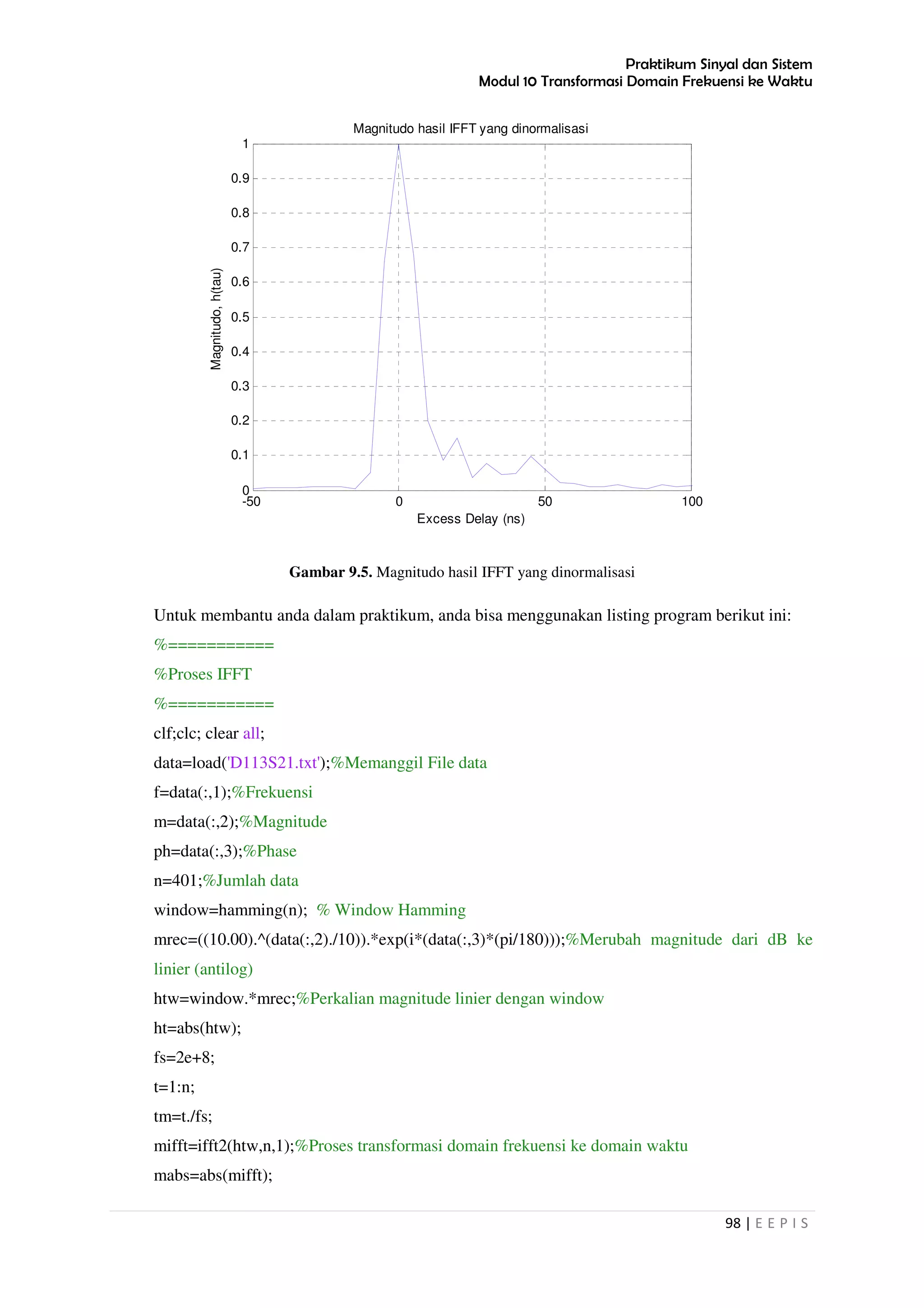 Praktikum Sinyal dan Sistem
Modul 10 Transformasi Domain Frekuensi ke Waktu

Magnitudo hasil IFFT yang dinormalisasi

1
0.9
0.8
0.7
0.6
0.5
0.4
0.3
0.2
0.1
0
Magnitudo, h(tau)
-50
0
50
100
Excess Delay (ns)

**Gambar 9.5.** Magnitudo hasil IFFT yang dinormalisasi

Untuk membantu anda dalam praktikum, anda bisa menggunakan listing program berikut ini:

%===========
%Proses IFFT
%===========
clf;clc; clear all;
data=load('D113S21.txt');%Memanggil File data
f=data(:,1);%Frekuensi
m=data(:,2);%Magnitude
ph=data(:,3);%Phase
n=401;%Jumlah data
window=hamming(n); % Window Hamming
mrec=((10.00).^(data(:,2)./10)).*exp(i*(data(:,3)*(pi/180)));%Merubah magnitude dari dB ke linier (antilog)
htw=window.*mrec;%Perkalian magnitude linier dengan window
ht=abs(htw);
fs=2e+8;
t=1:n;
tm=t./fs;
mifft=ifft2(htw,n,1);%Proses transformasi domain frekuensi ke domain waktu
mabs=abs(mifft);

98 | E E P I S